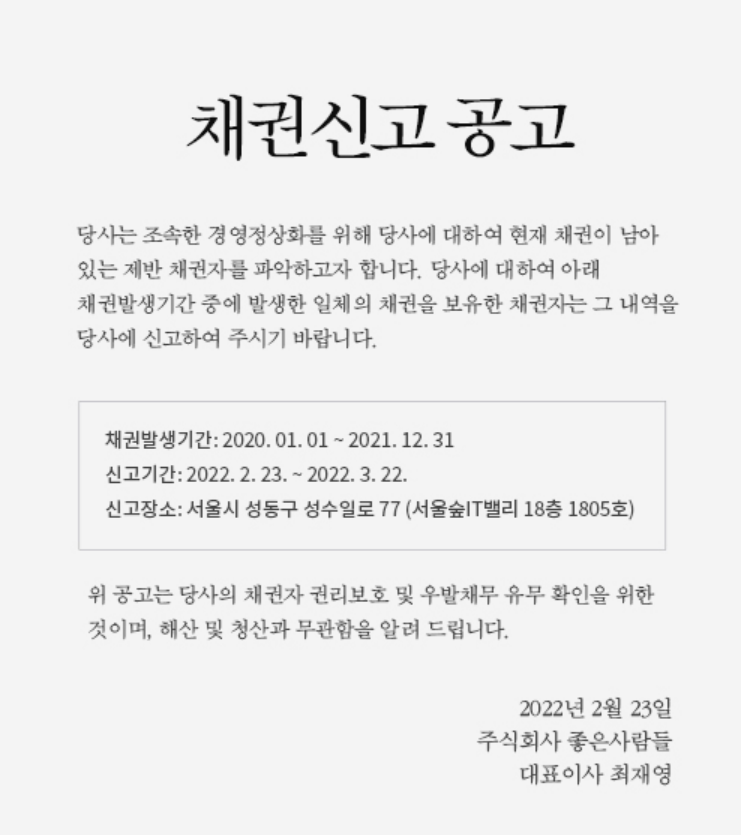 채권신고 공고

당사는 조속한 경영정상화를 위해 당사에 대하여 현재 채권이 남아 있는 제반 채권자를 파악하고자 합니다. 당사에 대하여 아래 채권발생기간 중에 발생한 일체의 채권을 보유한 채권자는 그 내역을 당사에 신고하여 주시기 바랍니다.

채권발생기간: 2020. 01. 01 ~ 2021. 12. 31
신고기간: 2022. 2. 23. ~ 2022. 3. 22.
신고장소: 서울시 성동구 성수일로 77 (서울숲IT밸리 18층 1805호)

위 공고는 당사의 채권자 권리보호 및 우발채무 유무 확인을 위한 것이며, 해산 및 청산과 무관함을 알려 드립니다.

2022년 2월 23일
주식회사 좋은사람들
대표이사 최재영